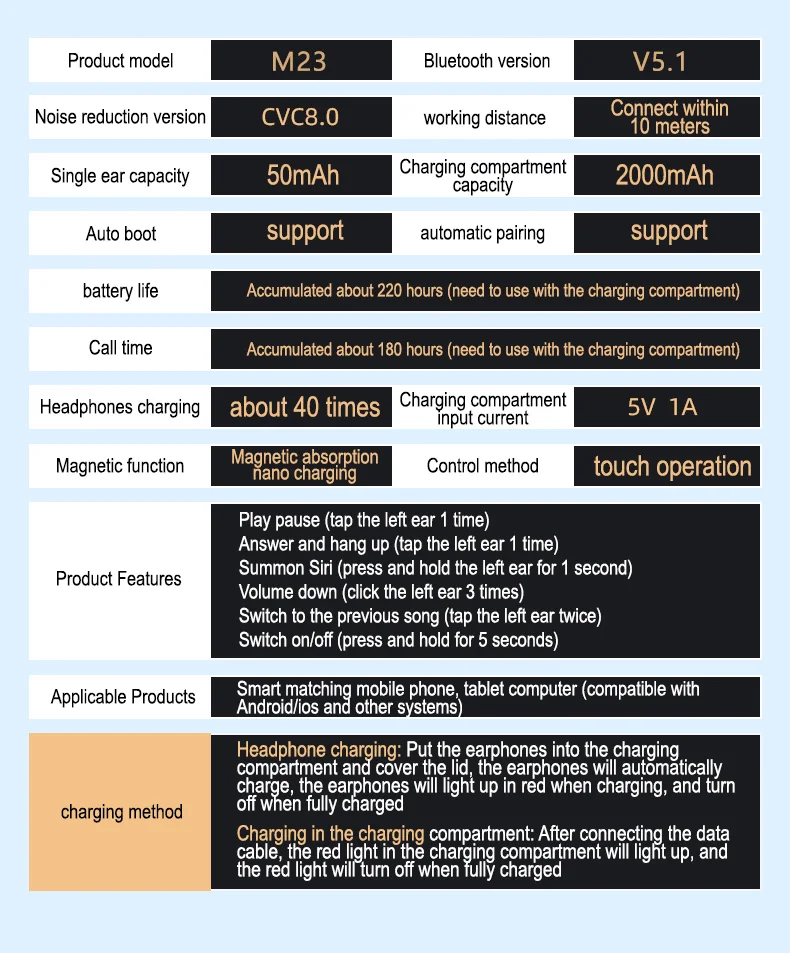 | Product model | M23 | Bluetooth version | V5.1 |
|---|---|---|---|
| Noise reduction version | CVC8.0 | working distance | Connect within 10 meters |
| Single ear capacity | 50mAh | Charging compartment capacity | 2000mAh |
| Auto boot | support | automatic pairing | support |
| battery life | Accumulated about 220 hours (need to use with the charging compartment) | | |
| Call time | Accumulated about 180 hours (need to use with the charging compartment) | | |
| Headphones charging | about 40 times | Charging compartment input current | 5V 1A |
| Magnetic function | Magnetic absorption nano charging | Control method | touch operation |

Product Features

Play pause (tap the left ear 1 time)
Answer and hang up (tap the left ear 1 time)
Summon Siri (press and hold the left ear for 1 second)
Volume down (click the left ear 3 times)
Switch to the previous song (tap the left ear twice)
Switch on/off (press and hold for 5 seconds)

Applicable Products

Smart matching mobile phone, tablet computer (compatible with Android/ios and other systems)

charging method

Headphone charging: Put the earphones into the charging compartment and cover the lid, the earphones will automatically charge, the earphones will light up in red when charging, and turn off when fully charged

Charging in the charging compartment: After connecting the data cable, the red light in the charging compartment will light up, and the red light will turn off when fully charged